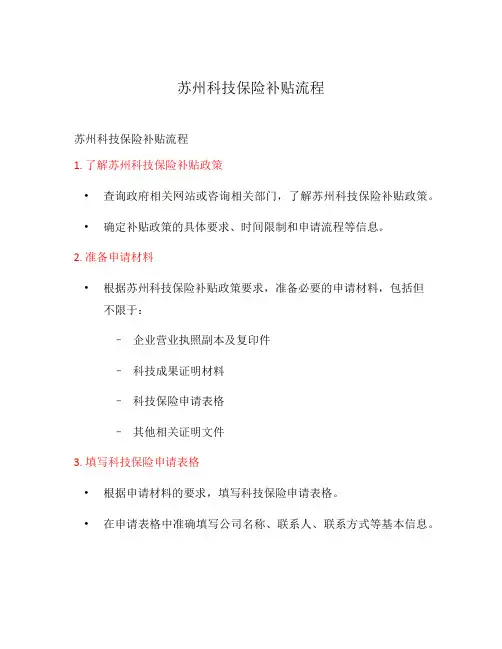 苏州科技保险补贴流程

苏州科技保险补贴流程

1. 了解苏州科技保险补贴政策

• 查询政府相关网站或咨询相关部门，了解苏州科技保险补贴政策。

• 确定补贴政策的具体要求、时间限制和申请流程等信息。

2. 准备申请材料

• 根据苏州科技保险补贴政策要求，准备必要的申请材料，包括但不限于：

– 企业营业执照副本及复印件

– 科技成果证明材料

– 科技保险申请表格

– 其他相关证明文件

3. 填写科技保险申请表格

• 根据申请材料的要求，填写科技保险申请表格。

• 在申请表格中准确填写公司名称、联系人、联系方式等基本信息。